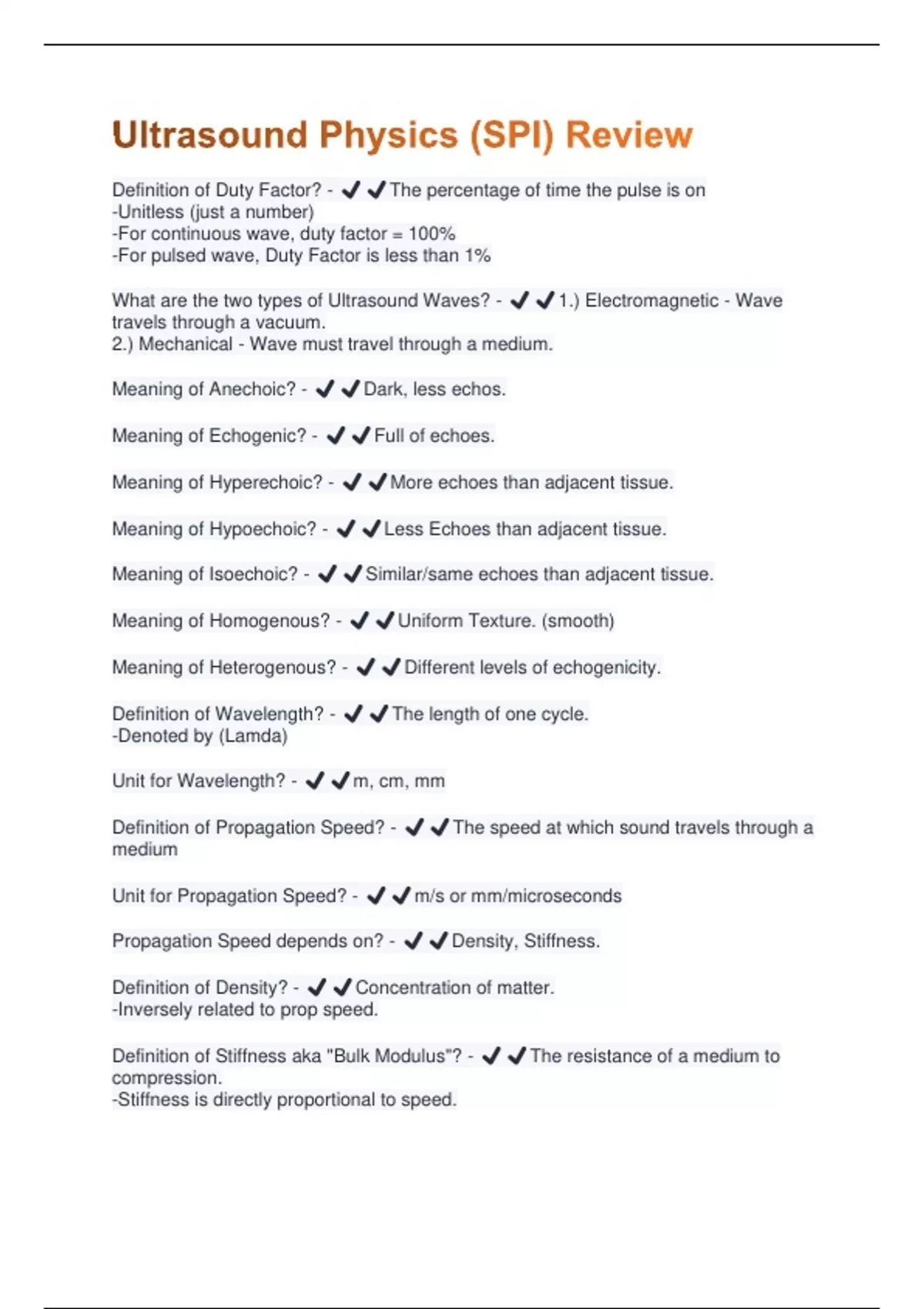 Ultrasound Physics (SPI) Review

Definition of Duty Factor? - ✔✔The percentage of time the pulse is on
-Unitless (just a number)
-For continuous wave, duty factor = 100%
-For pulsed wave, Duty Factor is less than 1%

What are the two types of Ultrasound Waves? - ✔✔1.) Electromagnetic - Wave travels through a vacuum.
2.) Mechanical - Wave must travel through a medium.

Meaning of Anechoic? - ✔✔Dark, less echos.

Meaning of Echogenic? - ✔✔Full of echoes.

Meaning of Hyperechoic? - ✔✔More echoes than adjacent tissue.

Meaning of Hypoechoic? - ✔✔Less Echoes than adjacent tissue.

Meaning of Isoechoic? - ✔✔Similar/same echoes than adjacent tissue.

Meaning of Homogenous? - ✔✔Uniform Texture. (smooth)

Meaning of Heterogenous? - ✔✔Different levels of echogenicity.

Definition of Wavelength? - ✔✔The length of one cycle.
-Denoted by (Lamda)

Unit for Wavelength? - ✔✔m, cm, mm

Definition of Propagation Speed? - ✔✔The speed at which sound travels through a medium

Unit for Propagation Speed? - ✔✔m/s or mm/microseconds

Propagation Speed depends on? - ✔✔Density, Stiffness.

Definition of Density? - ✔✔Concentration of matter.
-Inversely related to prop speed.

Definition of Stiffness aka "Bulk Modulus"? - ✔✔The resistance of a medium to compression.
-Stiffness is directly proportional to speed.